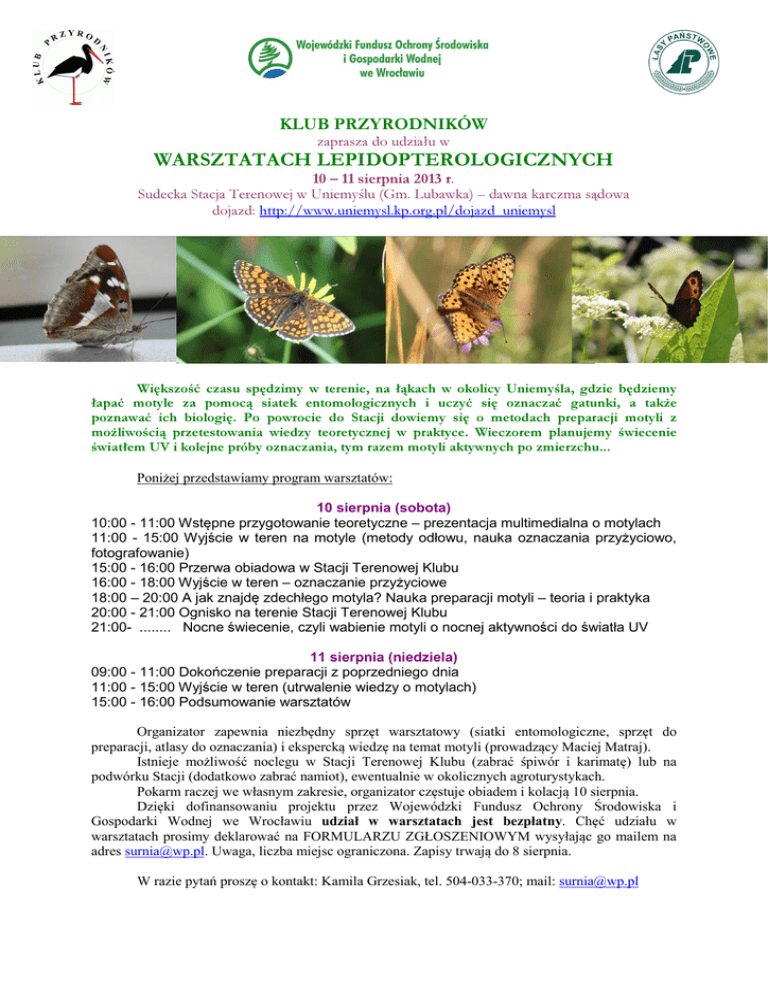 KLUB PRZYRODNIKÓW

Wojewódzki Fundusz Ochrony Środowiska i Gospodarki Wodnej we Wrocławiu

LASY PAŃSTWOWE

KLUB PRZYRODNIKÓW
zaprasza do udziału w
WARSZTATACH LEPIDOPTEROLOGICZNYCH
10 – 11 sierpnia 2013 r.
Sudecka Stacja Terenowej w Uniemyślu (Gm. Lubawka) – dawna karczma sądowa
dojazd: http://www.uniemysl.kp.org.pl/dojazd_uniemysl

Większość czasu spędzimy w terenie, na łąkach w okolicy Uniemyśla, gdzie będziemy łapać motyle za pomocą siatek entomologicznych i uczyć się oznaczać gatunki, a także poznawać ich biologię. Po powrocie do Stacji dowiemy się o metodach preparacji motyli z możliwością przetestowania wiedzy teoretycznej w praktyce. Wieczorem planujemy świecenie światłem UV i kolejne próby oznaczania, tym razem motyli aktywnych po zmierzchu...

Poniżej przedstawiamy program warsztatów:

10 sierpnia (sobota)
10:00 - 11:00 Wstępne przygotowanie teoretyczne – prezentacja multimedialna o motylach
11:00 - 15:00 Wyjście w teren na motyle (metody odłowu, nauka oznaczania przyżyciowo, fotografowanie)
15:00 - 16:00 Przerwa obiadowa w Stacji Terenowej Klubu
16:00 - 18:00 Wyjście w teren – oznaczanie przyżyciowe
18:00 – 20:00 A jak znajdę zdechłego motyla? Nauka preparacji motyli – teoria i praktyka
20:00 - 21:00 Ognisko na terenie Stacji Terenowej Klubu
21:00- ........ Nocne świecenie, czyli wabienie motyli o nocnej aktywności do światła UV

11 sierpnia (niedziela)
09:00 - 11:00 Dokończenie preparacji z poprzedniego dnia
11:00 - 15:00 Wyjście w teren (utrwalenie wiedzy o motylach)
15:00 - 16:00 Podsumowanie warsztatów

Organizator zapewnia niezbędny sprzęt warsztatowy (siatki entomologiczne, sprzęt do preparacji, atlasy do oznaczania) i ekspercką wiedzę na temat motyli (prowadzący Maciej Matraj).
Istnieje możliwość noclegu w Stacji Terenowej Klubu (zabrać śpiwór i karimatę) lub na podwórku Stacji (dodatkowo zabrać namiot), ewentualnie w okolicznych agroturystykach.
Pokarm raczej we własnym zakresie, organizator częstuje obiadem i kolacją 10 sierpnia.
Dzięki dofinansowaniu projektu przez Wojewódzki Fundusz Ochrony Środowiska i Gospodarki Wodnej we Wrocławiu udział w warsztatach jest bezpłatny. Chęć udziału w warsztatach prosimy deklarować na FORMULARZU ZGŁOSZENIOWYM wysyłając go mailem na adres surnia@wp.pl. Uwaga, liczba miejsc ograniczona. Zapisy trwają do 8 sierpnia.

W razie pytań proszę o kontakt: Kamila Grzesiak, tel. 504-033-370; mail: surnia@wp.pl